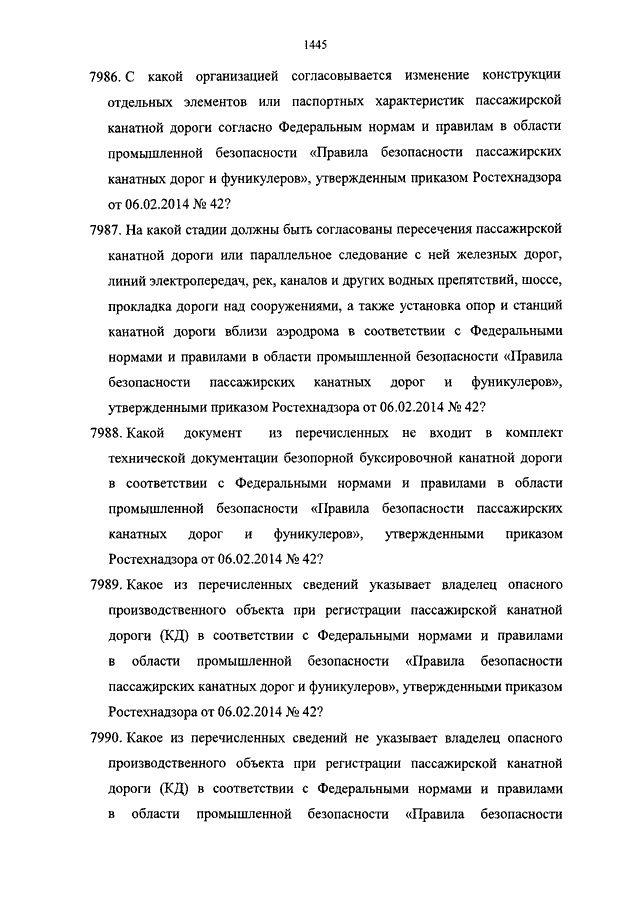 1445

7986. С какой организацией согласовывается изменение конструкции отдельных элементов или паспортных характеристик пассажирской канатной дороги согласно Федеральным нормам и правилам в области промышленной безопасности «Правила безопасности пассажирских канатных дорог и фуникулеров», утвержденным приказом Ростехнадзора от 06.02.2014 № 42?

7987. На какой стадии должны быть согласованы пересечения пассажирской канатной дороги или параллельное следование с ней железных дорог, линий электропередач, рек, каналов и других водных препятствий, шоссе, прокладка дороги над сооружениями, а также установка опор и станций канатной дороги вблизи аэродрома в соответствии с Федеральными нормами и правилами в области промышленной безопасности «Правила безопасности пассажирских канатных дорог и фуникулеров», утвержденными приказом Ростехнадзора от 06.02.2014 № 42?

7988. Какой документ из перечисленных не входит в комплект технической документации безопорной буксировочной канатной дороги в соответствии с Федеральными нормами и правилами в области промышленной безопасности «Правила безопасности пассажирских канатных дорог и фуникулеров», утвержденными приказом Ростехнадзора от 06.02.2014 № 42?

7989. Какое из перечисленных сведений указывает владелец опасного производственного объекта при регистрации пассажирской канатной дороги (КД) в соответствии с Федеральными нормами и правилами в области промышленной безопасности «Правила безопасности пассажирских канатных дорог и фуникулеров», утвержденными приказом Ростехнадзора от 06.02.2014 № 42?

7990. Какое из перечисленных сведений не указывает владелец опасного производственного объекта при регистрации пассажирской канатной дороги (КД) в соответствии с Федеральными нормами и правилами в области промышленной безопасности «Правила безопасности